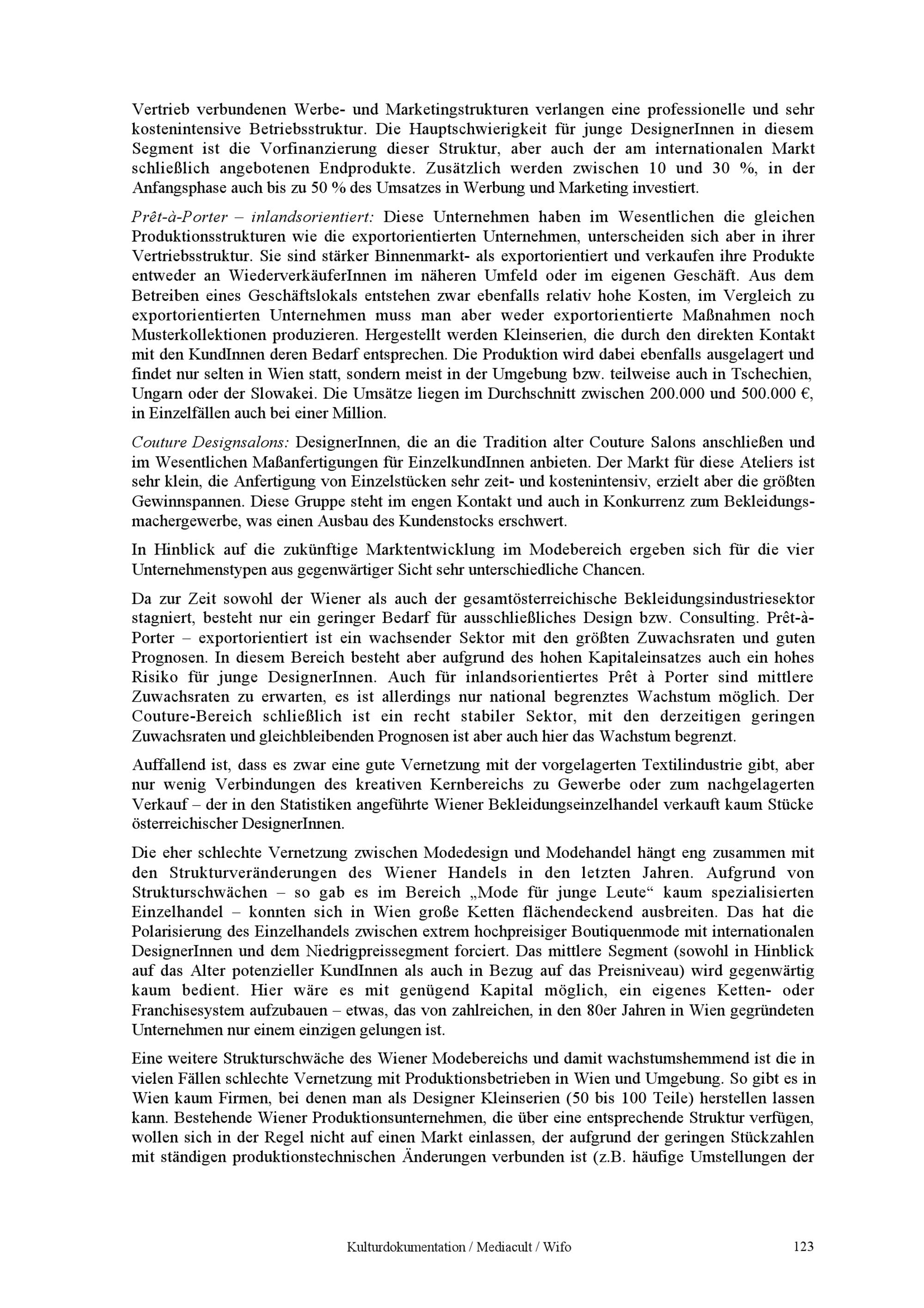 Vertrieb verbundenen Werbe- und Marketingstrukturen verlangen eine professionelle und sehr kostenintensive Betriebsstruktur. Die Hauptschwierigkeit für junge DesignerInnen in diesem Segment ist die Vorfinanzierung dieser Struktur, aber auch der am internationalen Markt schließlich angebotenen Endprodukte. Zusätzlich werden zwischen 10 und 30 %, in der Anfangsphase auch bis zu 50 % des Umsatzes in Werbung und Marketing investiert.

Prêt-à-Porter – inlandsorientiert: Diese Unternehmen haben im Wesentlichen die gleichen Produktionsstrukturen wie die exportorientierten Unternehmen, unterscheiden sich aber in ihrer Vertriebsstruktur. Sie sind stärker Binnenmarkt- als exportorientiert und verkaufen ihre Produkte entweder an WiederverkäuferInnen im näheren Umfeld oder im eigenen Geschäft. Aus dem Betreiben eines Geschäftslokals entstehen zwar ebenfalls relativ hohe Kosten, im Vergleich zu exportorientierten Unternehmen muss man aber weder exportorientierte Maßnahmen noch Musterkollektionen produzieren. Hergestellt werden Kleinserien, die durch den direkten Kontakt mit den KundInnen deren Bedarf entsprechen. Die Produktion wird dabei ebenfalls ausgelagert und findet nur selten in Wien statt, sondern meist in der Umgebung bzw. teilweise auch in Tschechien, Ungarn oder der Slowakei. Die Umsätze liegen im Durchschnitt zwischen 200.000 und 500.000 €, in Einzelfällen auch bei einer Million.

Couture Designsalons: DesignerInnen, die an die Tradition alter Couture Salons anschließen und im Wesentlichen Maßanfertigungen für EinzelkundInnen anbieten. Der Markt für diese Ateliers ist sehr klein, die Anfertigung von Einzelstücken sehr zeit- und kostenintensiv, erzielt aber die größten Gewinnspannen. Diese Gruppe steht im engen Kontakt und auch in Konkurrenz zum Bekleidungsmachergewerbe, was einen Ausbau des Kundenstocks erschwert.

In Hinblick auf die zukünftige Marktentwicklung im Modebereich ergeben sich für die vier Unternehmenstypen aus gegenwärtiger Sicht sehr unterschiedliche Chancen.

Da zur Zeit sowohl der Wiener als auch der gesamtösterreichische Bekleidungsindustriesektor stagniert, besteht nur ein geringer Bedarf für ausschließliches Design bzw. Consulting. Prêt-à-Porter – exportorientiert ist ein wachsender Sektor mit den größten Zuwachsraten und guten Prognosen. In diesem Bereich besteht aber aufgrund des hohen Kapitaleinsatzes auch ein hohes Risiko für junge DesignerInnen. Auch für inlandsorientiertes Prêt à Porter sind mittlere Zuwachsraten zu erwarten, es ist allerdings nur national begrenztes Wachstum möglich. Der Couture-Bereich schließlich ist ein recht stabiler Sektor, mit den derzeitigen geringen Zuwachsraten und gleichbleibenden Prognosen ist aber auch hier das Wachstum begrenzt.

Auffallend ist, dass es zwar eine gute Vernetzung mit der vorgelagerten Textilindustrie gibt, aber nur wenig Verbindungen des kreativen Kernbereichs zu Gewerbe oder zum nachgelagerten Verkauf – der in den Statistiken angeführte Wiener Bekleidungseinzelhandel verkauft kaum Stücke österreichischer DesignerInnen.

Die eher schlechte Vernetzung zwischen Modedesign und Modehandel hängt eng zusammen mit den Strukturveränderungen des Wiener Handels in den letzten Jahren. Aufgrund von Strukturschwächen – so gab es im Bereich „Mode für junge Leute“ kaum spezialisierten Einzelhandel – konnten sich in Wien große Ketten flächendeckend ausbreiten. Das hat die Polarisierung des Einzelhandels zwischen extrem hochpreisiger Boutiquenmode mit internationalen DesignerInnen und dem Niedrigpreissegment forciert. Das mittlere Segment (sowohl in Hinblick auf das Alter potenzieller KundInnen als auch in Bezug auf das Preisniveau) wird gegenwärtig kaum bedient. Hier wäre es mit genügend Kapital möglich, ein eigenes Ketten- oder Franchisesystem aufzubauen – etwas, das von zahlreichen, in den 80er Jahren in Wien gegründeten Unternehmen nur einem einzigen gelungen ist.

Eine weitere Strukturschwäche des Wiener Modebereichs und damit wachstumshemmend ist die in vielen Fällen schlechte Vernetzung mit Produktionsbetrieben in Wien und Umgebung. So gibt es in Wien kaum Firmen, bei denen man als Designer Kleinserien (50 bis 100 Teile) herstellen lassen kann. Bestehende Wiener Produktionsunternehmen, die über eine entsprechende Struktur verfügen, wollen sich in der Regel nicht auf einen Markt einlassen, der aufgrund der geringen Stückzahlen mit ständigen produktionstechnischen Änderungen verbunden ist (z.B. häufige Umstellungen der

Kulturdokumentation / Mediacult / Wifo 123